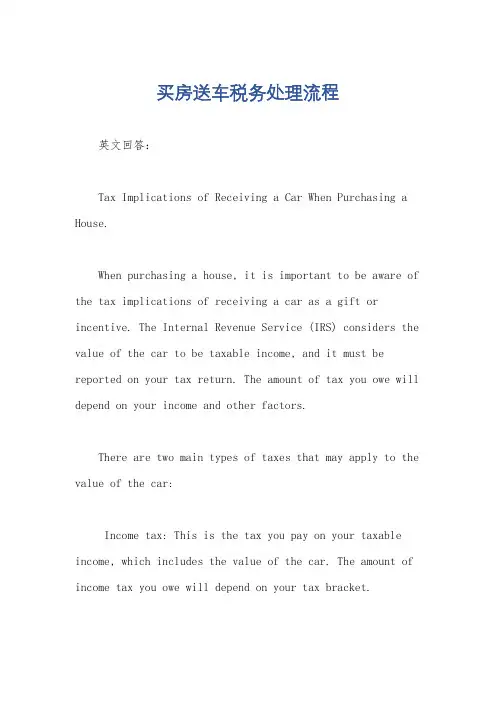 买房送车税务处理流程

英文回答：

Tax Implications of Receiving a Car When Purchasing a House.

When purchasing a house, it is important to be aware of the tax implications of receiving a car as a gift or incentive. The Internal Revenue Service (IRS) considers the value of the car to be taxable income, and it must be reported on your tax return. The amount of tax you owe will depend on your income and other factors.

There are two main types of taxes that may apply to the value of the car:

Income tax: This is the tax you pay on your taxable income, which includes the value of the car. The amount of income tax you owe will depend on your tax bracket.